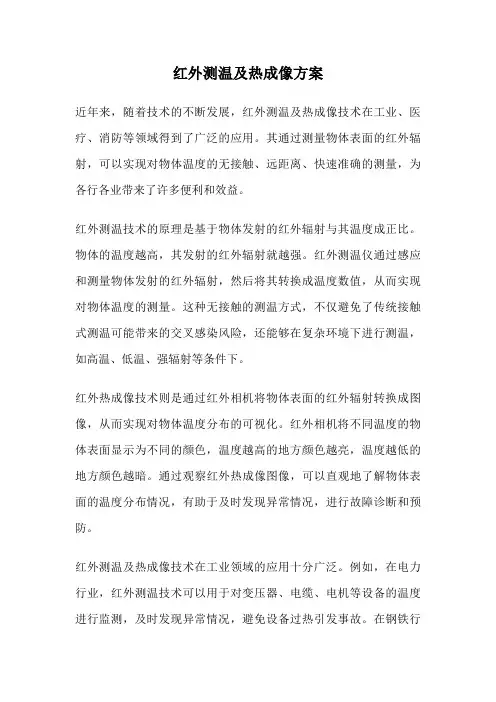 红外测温及热成像方案

近年来，随着技术的不断发展，红外测温及热成像技术在工业、医疗、消防等领域得到了广泛的应用。其通过测量物体表面的红外辐射，可以实现对物体温度的无接触、远距离、快速准确的测量，为各行各业带来了许多便利和效益。

红外测温技术的原理是基于物体发射的红外辐射与其温度成正比。物体的温度越高，其发射的红外辐射就越强。红外测温仪通过感应和测量物体发射的红外辐射，然后将其转换成温度数值，从而实现对物体温度的测量。这种无接触的测温方式，不仅避免了传统接触式测温可能带来的交叉感染风险，还能够在复杂环境下进行测温，如高温、低温、强辐射等条件下。

红外热成像技术则是通过红外相机将物体表面的红外辐射转换成图像，从而实现对物体温度分布的可视化。红外相机将不同温度的物体表面显示为不同的颜色，温度越高的地方颜色越亮，温度越低的地方颜色越暗。通过观察红外热成像图像，可以直观地了解物体表面的温度分布情况，有助于及时发现异常情况，进行故障诊断和预防。

红外测温及热成像技术在工业领域的应用十分广泛。例如，在电力行业，红外测温技术可以用于对变压器、电缆、电机等设备的温度进行监测，及时发现异常情况，避免设备过热引发事故。在钢铁行